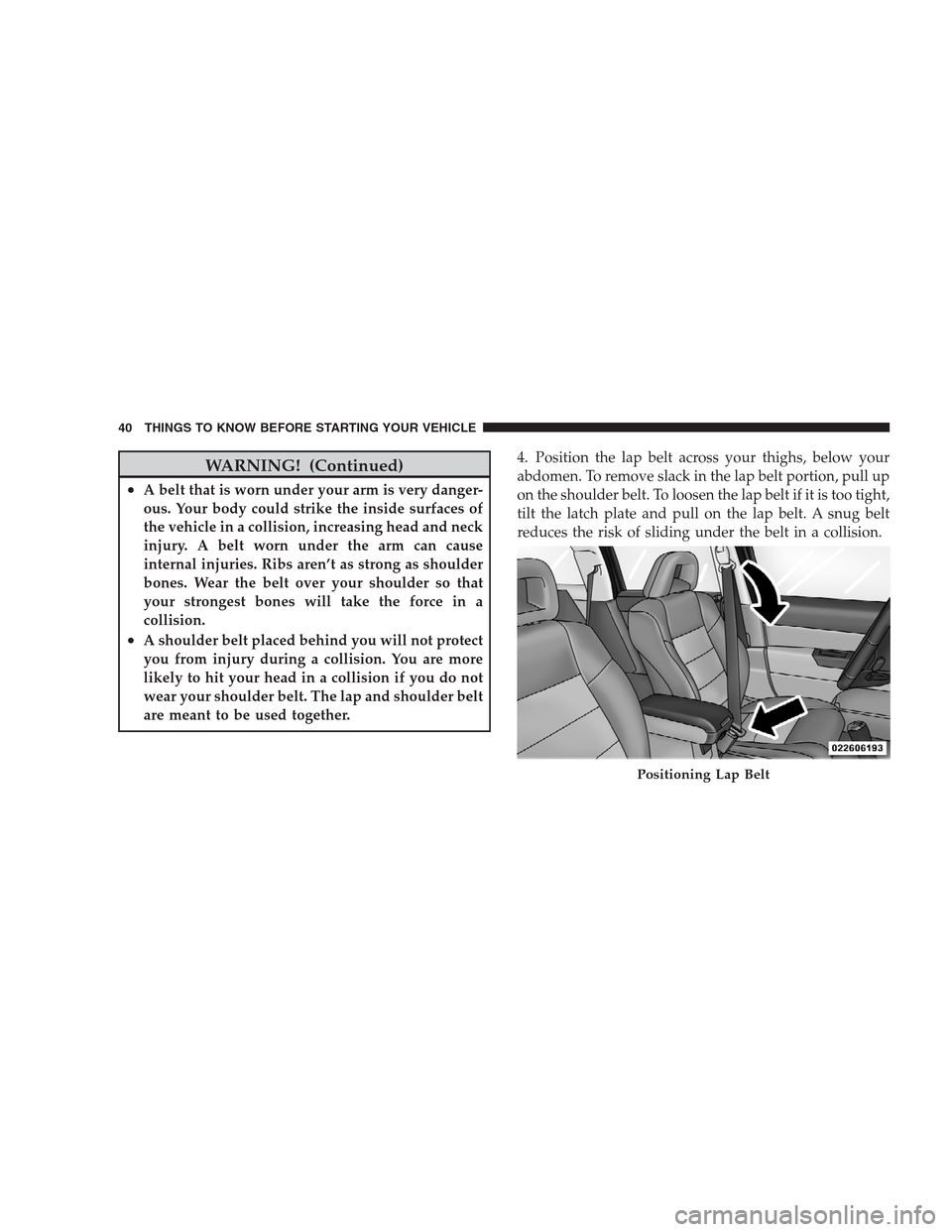 40 THINGS TO KNOW BEFORE STARTING YOUR VEHICLE

WARNING! (Continued)

• A belt that is worn under your arm is very dangerous. Your body could strike the inside surfaces of the vehicle in a collision, increasing head and neck injury. A belt worn under the arm can cause internal injuries. Ribs aren't as strong as shoulder bones. Wear the belt over your shoulder so that your strongest bones will take the force in a collision.

• A shoulder belt placed behind you will not protect you from injury during a collision. You are more likely to hit your head in a collision if you do not wear your shoulder belt. The lap and shoulder belt are meant to be used together.

4. Position the lap belt across your thighs, below your abdomen. To remove slack in the lap belt portion, pull up on the shoulder belt. To loosen the lap belt if it is too tight, tilt the latch plate and pull on the lap belt. A snug belt reduces the risk of sliding under the belt in a collision.

022606193

Positioning Lap Belt

carmanualsonline.info